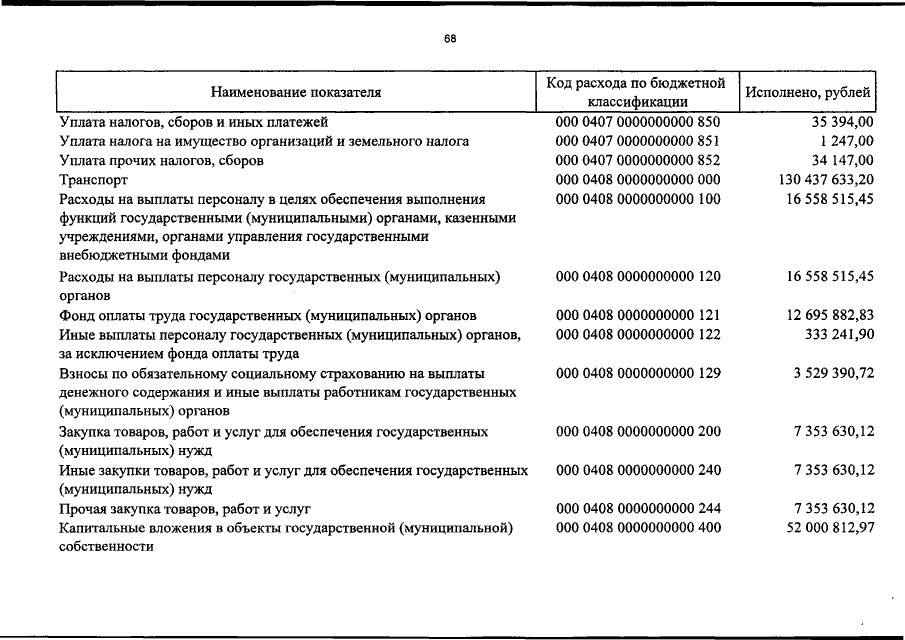 68

| Наименование показателя | Код расхода по бюджетной классификации | Исполнено, рублей |
|---|---|---|
| Уплата налогов, сборов и иных платежей | 000 0407 0000000000 850 | 35 394,00 |
| Уплата налога на имущество организаций и земельного налога | 000 0407 0000000000 851 | 1 247,00 |
| Уплата прочих налогов, сборов | 000 0407 0000000000 852 | 34 147,00 |
| Транспорт | 000 0408 0000000000 000 | 130 437 633,20 |
| Расходы на выплаты персоналу в целях обеспечения выполнения функций государственными (муниципальными) органами, казенными учреждениями, органами управления государственными внебюджетными фондами | 000 0408 0000000000 100 | 16 558 515,45 |
| Расходы на выплаты персоналу государственных (муниципальных) органов | 000 0408 0000000000 120 | 16 558 515,45 |
| Фонд оплаты труда государственных (муниципальных) органов | 000 0408 0000000000 121 | 12 695 882,83 |
| Иные выплаты персоналу государственных (муниципальных) органов, за исключением фонда оплаты труда | 000 0408 0000000000 122 | 333 241,90 |
| Взносы по обязательному социальному страхованию на выплаты денежного содержания и иные выплаты работникам государственных (муниципальных) органов | 000 0408 0000000000 129 | 3 529 390,72 |
| Закупка товаров, работ и услуг для обеспечения государственных (муниципальных) нужд | 000 0408 0000000000 200 | 7 353 630,12 |
| Иные закупки товаров, работ и услуг для обеспечения государственных (муниципальных) нужд | 000 0408 0000000000 240 | 7 353 630,12 |
| Прочая закупка товаров, работ и услуг | 000 0408 0000000000 244 | 7 353 630,12 |
| Капитальные вложения в объекты государственной (муниципальной) собственности | 000 0408 0000000000 400 | 52 000 812,97 |